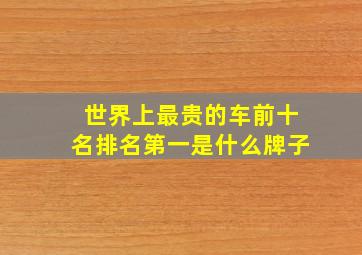 世界上最贵的车前十名排名第一是什么牌子